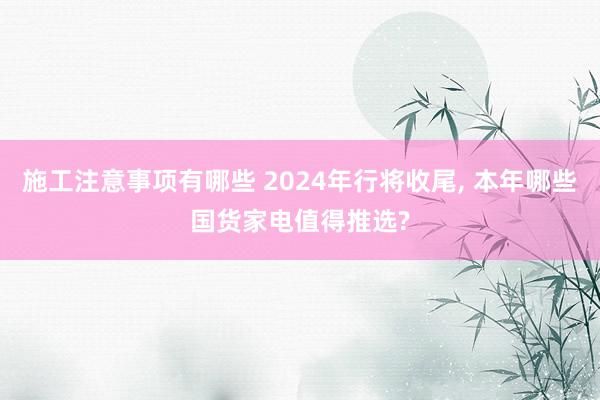 施工注意事项有哪些 2024年行将收尾, 本年哪些国货家电值得推选?